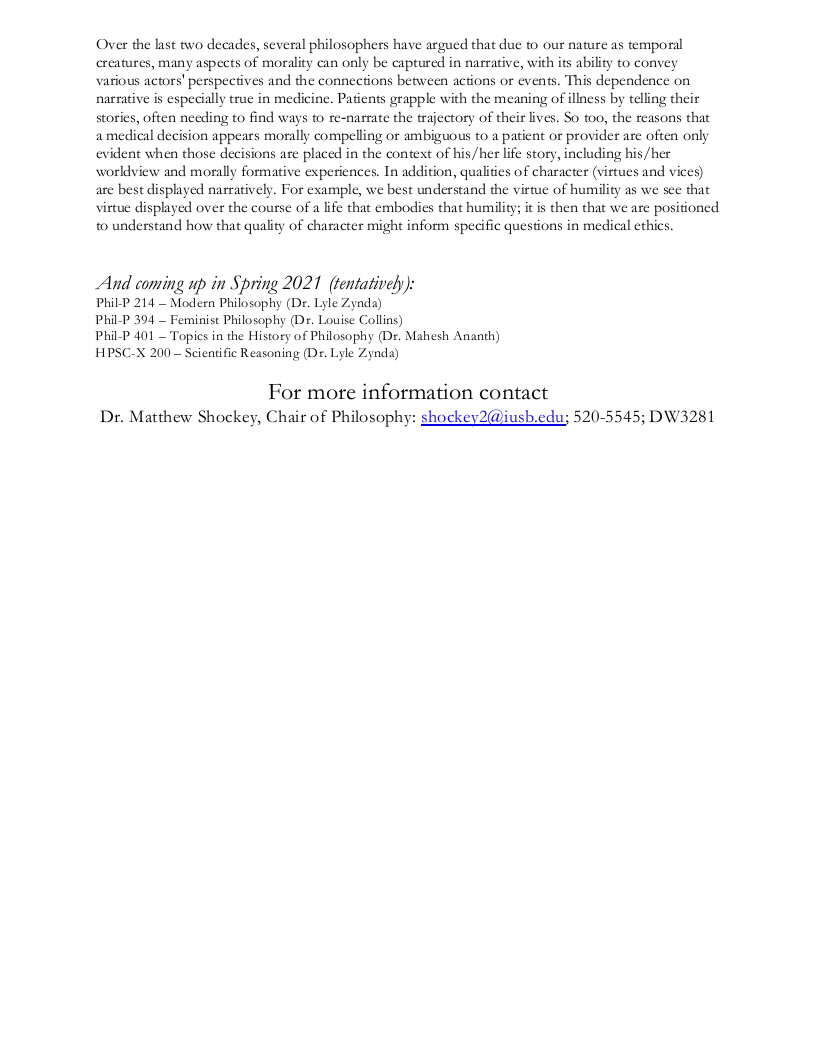 Over the last two decades, several philosophers have argued that due to our nature as temporal creatures, many aspects of morality can only be captured in narrative, with its ability to convey various actors' perspectives and the connections between actions or events. This dependence on narrative is especially true in medicine. Patients grapple with the meaning of illness by telling their stories, often needing to find ways to re-narrate the trajectory of their lives. So too, the reasons that a medical decision appears morally compelling or ambiguous to a patient or provider are often only evident when those decisions are placed in the context of his/her life story, including his/her worldview and morally formative experiences. In addition, qualities of character (virtues and vices) are best displayed narratively. For example, we best understand the virtue of humility as we see that virtue displayed over the course of a life that embodies that humility; it is then that we are positioned to understand how that quality of character might inform specific questions in medical ethics.

And coming up in Spring 2021 (tentatively):
Phil-P 214 – Modern Philosophy (Dr. Lyle Zynda)
Phil-P 394 – Feminist Philosophy (Dr. Louise Collins)
Phil-P 401 – Topics in the History of Philosophy (Dr. Mahesh Ananth)
HPSC-X 200 – Scientific Reasoning (Dr. Lyle Zynda)

For more information contact
Dr. Matthew Shockey, Chair of Philosophy: shockey2@iusb.edu; 520-5545; DW3281